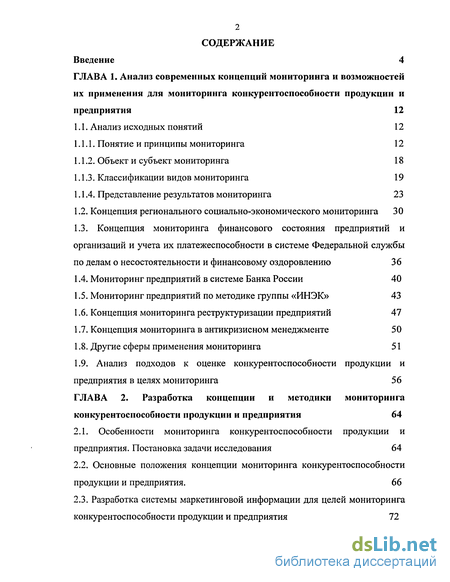 2

СОДЕРЖАНИЕ

Введение 4

ГЛАВА 1. Анализ современных концепций мониторинга и возможностей их применения для мониторинга конкурентоспособности продукции и предприятия 12

1.1. Анализ исходных понятий 12

1.1.1. Понятие и принципы мониторинга 12

1.1.2. Объект и субъект мониторинга 18

1.1.3. Классификации видов мониторинга 19

1.1.4. Представление результатов мониторинга 23

1.2. Концепция регионального социально-экономического мониторинга 30

1.3. Концепция мониторинга финансового состояния предприятий и организаций и учета их платежеспособности в системе Федеральной службы по делам о несостоятельности и финансовому оздоровлению 36

1.4. Мониторинг предприятий в системе Банка России 40

1.5. Мониторинг предприятий по методике группы «ИНЭК» 43

1.6. Концепция мониторинга реструктуризации предприятий 47

1.7. Концепция мониторинга в антикризисном менеджменте 50

1.8. Другие сферы применения мониторинга 51

1.9. Анализ подходов к оценке конкурентоспособности продукции и предприятия в целях мониторинга 56

ГЛАВА 2. Разработка концепции и методики мониторинга конкурентоспособности продукции и предприятия 64

2.1. Особенности мониторинга конкурентоспособности продукции и предприятия. Постановка задачи исследования 64

2.2. Основные положения концепции мониторинга конкурентоспособности продукции и предприятия. 66

2.3. Разработка системы маркетинговой информации для целей мониторинга конкурентоспособности продукции и предприятия 72

dsLib.net
библиотека диссертаций